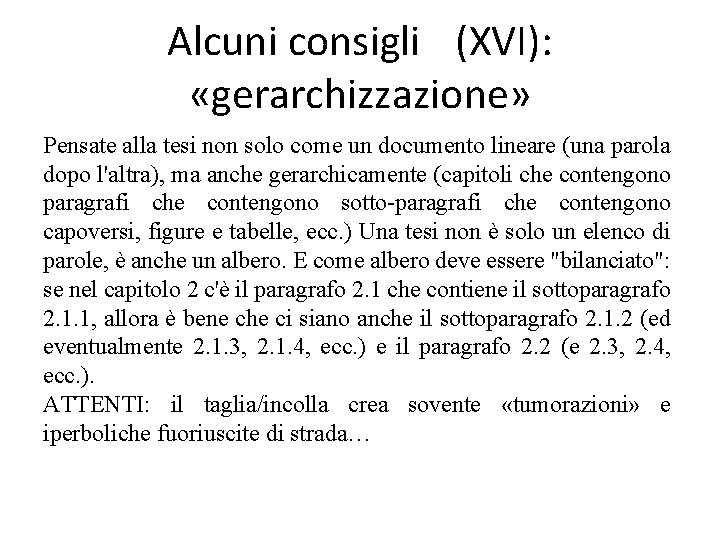 Alcuni consigli (XVI): «gerarchizzazione»

Pensate alla tesi non solo come un documento lineare (una parola dopo l'altra), ma anche gerarchicamente (capitoli che contengono paragrafi che contengono sotto-paragrafi che contengono capoversi, figure e tabelle, ecc.) Una tesi non è solo un elenco di parole, è anche un albero. E come albero deve essere "bilanciato": se nel capitolo 2 c'è il paragrafo 2.1 che contiene il sottoparagrafo 2.1.1, allora è bene che ci siano anche il sottoparagrafo 2.1.2 (ed eventualmente 2.1.3, 2.1.4, ecc.) e il paragrafo 2.2 (e 2.3, 2.4, ecc.).
ATTENTI: il taglia/incolla crea sovente «tumorazioni» e iperboliche fuoriuscite di strada…